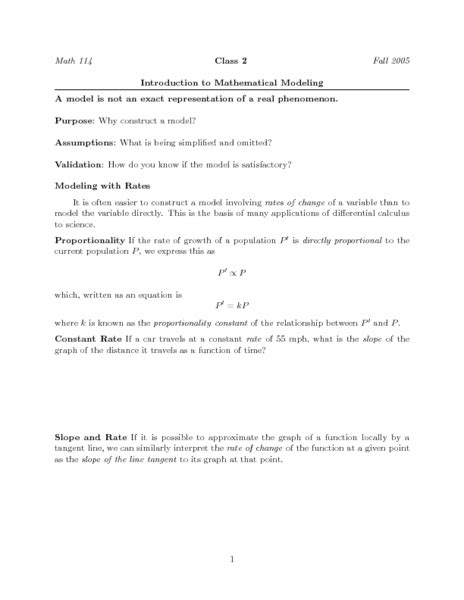 Math 114 Class 2 Fall 2005

Introduction to Mathematical Modeling

A model is not an exact representation of a real phenomenon.

Purpose: Why construct a model?

Assumptions: What is being simplified and omitted?

Validation: How do you know if the model is satisfactory?

Modeling with Rates

It is often easier to construct a model involving rates of change of a variable than to model the variable directly. This is the basis of many applications of differential calculus to science.

Proportionality If the rate of growth of a population $P'$ is directly proportional to the current population $P$, we express this as

$P' \propto P$

which, written as an equation is

$P' = kP$

where $k$ is known as the proportionality constant of the relationship between $P'$ and $P$.

Constant Rate If a car travels at a constant rate of 55 mph, what is the slope of the graph of the distance it travels as a function of time?

Slope and Rate If it is possible to approximate the graph of a function locally by a tangent line, we can similarly interpret the rate of change of the function at a given point as the slope of the line tangent to its graph at that point.

1